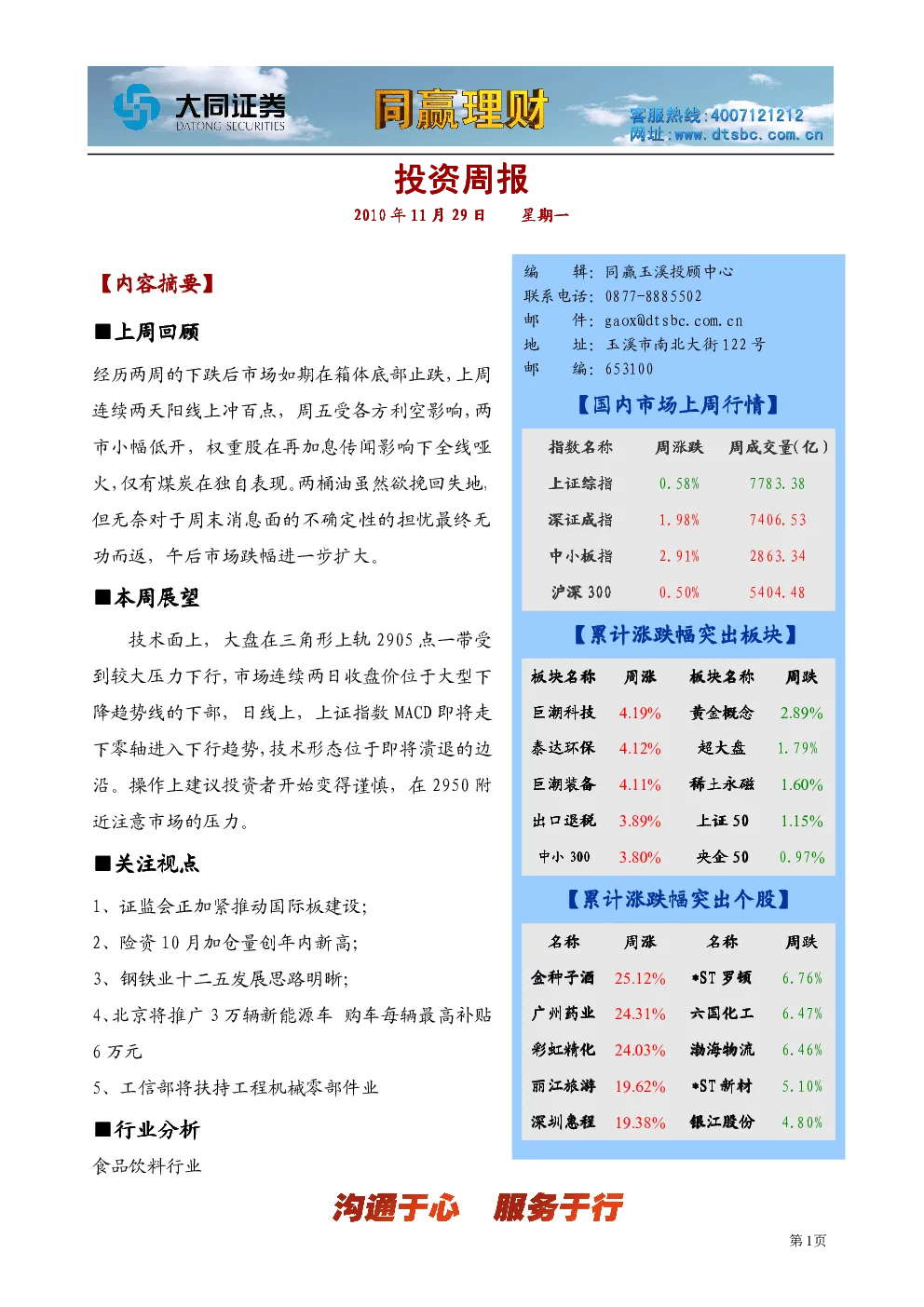 大同证券
DATONG SECURITIES
同赢理财
客服热线:4007121212
网址:www.dtsbc.com.cn

投资周报

2010年11月29日 星期一

【内容摘要】

■上周回顾

经历两周的下跌后市场如期在箱体底部止跌,上周连续两天阳线上冲百点,周五受各方利空影响,两市小幅低开,权重股在再加息传闻影响下全线哑火,仅有煤炭在独自表现。两桶油虽然欲挽回失地,但无奈对于周末消息面的不确定性的担忧最终无功而返,午后市场跌幅进一步扩大。

■本周展望

技术面上,大盘在三角形上轨2905点一带受到较大压力下行,市场连续两日收盘价位于大型下降趋势线的下部,日线上,上证指数MACD即将走下零轴进入下行趋势,技术形态位于即将溃退的边沿。操作上建议投资者开始变得谨慎,在2950附近注意市场的压力。

■关注视点

1、证监会正加紧推动国际板建设;

2、险资10月加仓量创年内新高;

3、钢铁业十二五发展思路明晰;

4、北京将推广3万辆新能源车 购车每辆最高补贴6万元

5、工信部将扶持工程机械零部件业

■行业分析

食品饮料行业

编 辑:同赢玉溪投顾中心
联系电话:0877-8885502
邮 件:gaox@dtsbc.com.cn
地 址:玉溪市南北大街122号
邮 编:653100

【国内市场上周行情】

| 指数名称 | 周涨跌 | 周成交量(亿) |
|---|---|---|
| 上证综指 | 0.58% | 7783.38 |
| 深证成指 | 1.98% | 7406.53 |
| 中小板指 | 2.91% | 2863.34 |
| 沪深300 | 0.50% | 5404.48 |

【累计涨跌幅突出板块】

| 板块名称 | 周涨 | 板块名称 | 周跌 |
|---|---|---|---|
| 巨潮科技 | 4.19% | 黄金概念 | 2.89% |
| 泰达环保 | 4.12% | 超大盘 | 1.79% |
| 巨潮装备 | 4.11% | 稀土永磁 | 1.60% |
| 出口退税 | 3.89% | 上证50 | 1.15% |
| 中小300 | 3.80% | 央企50 | 0.97% |

【累计涨跌幅突出个股】

| 名称 | 周涨 | 名称 | 周跌 |
|---|---|---|---|
| 金种子酒 | 25.12% | *ST罗顿 | 6.76% |
| 广州药业 | 24.31% | 六国化工 | 6.47% |
| 彩虹精化 | 24.03% | 渤海物流 | 6.46% |
| 丽江旅游 | 19.62% | *ST新材 | 5.10% |
| 深圳惠程 | 19.38% | 银江股份 | 4.80% |

沟通于心 服务于行

第1页